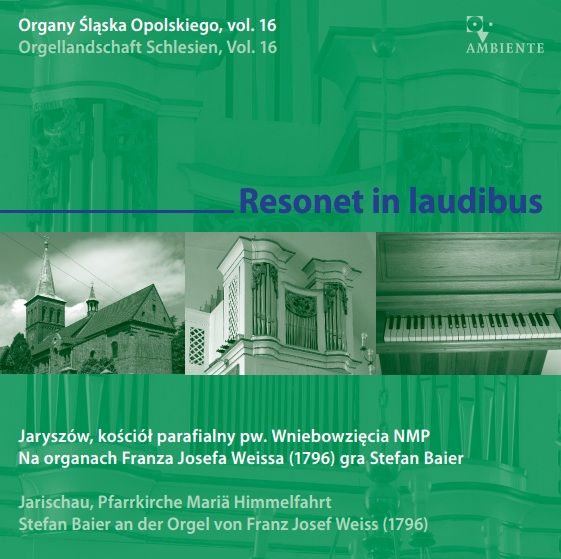 Organy Śląska Opolskiego, vol. 16
Orgellandschaft Schlesien, Vol. 16

AMBIENTE

Resonet in laudibus

Jaryszów, kościół parafialny pw. Wniebowzięcia NMP
Na organach Franza Josefa Weissa (1796) gra Stefan Baier

Jarischau, Pfarrkirche Mariä Himmelfahrt
Stefan Baier an der Orgel von Franz Josef Weiss (1796)